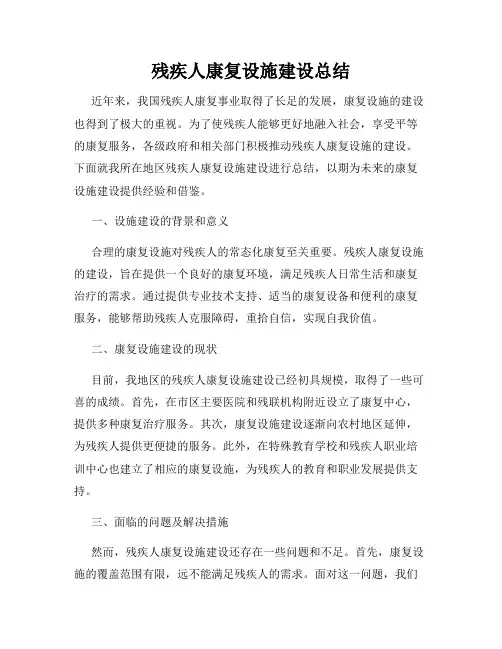 残疾人康复设施建设总结

近年来，我国残疾人康复事业取得了长足的发展，康复设施的建设也得到了极大的重视。为了使残疾人能够更好地融入社会，享受平等的康复服务，各级政府和相关部门积极推动残疾人康复设施的建设。下面就我所在地区残疾人康复设施建设进行总结，以期为未来的康复设施建设提供经验和借鉴。

一、设施建设的背景和意义

合理的康复设施对残疾人的常态化康复至关重要。残疾人康复设施的建设，旨在提供一个良好的康复环境，满足残疾人日常生活和康复治疗的需求。通过提供专业技术支持、适当的康复设备和便利的康复服务，能够帮助残疾人克服障碍，重拾自信，实现自我价值。

二、康复设施建设的现状

目前，我地区的残疾人康复设施建设已经初具规模，取得了一些可喜的成绩。首先，在市区主要医院和残联机构附近设立了康复中心，提供多种康复治疗服务。其次，康复设施建设逐渐向农村地区延伸，为残疾人提供更便捷的服务。此外，在特殊教育学校和残疾人职业培训中心也建立了相应的康复设施，为残疾人的教育和职业发展提供支持。

三、面临的问题及解决措施

然而，残疾人康复设施建设还存在一些问题和不足。首先，康复设施的覆盖范围有限，远不能满足残疾人的需求。面对这一问题，我们